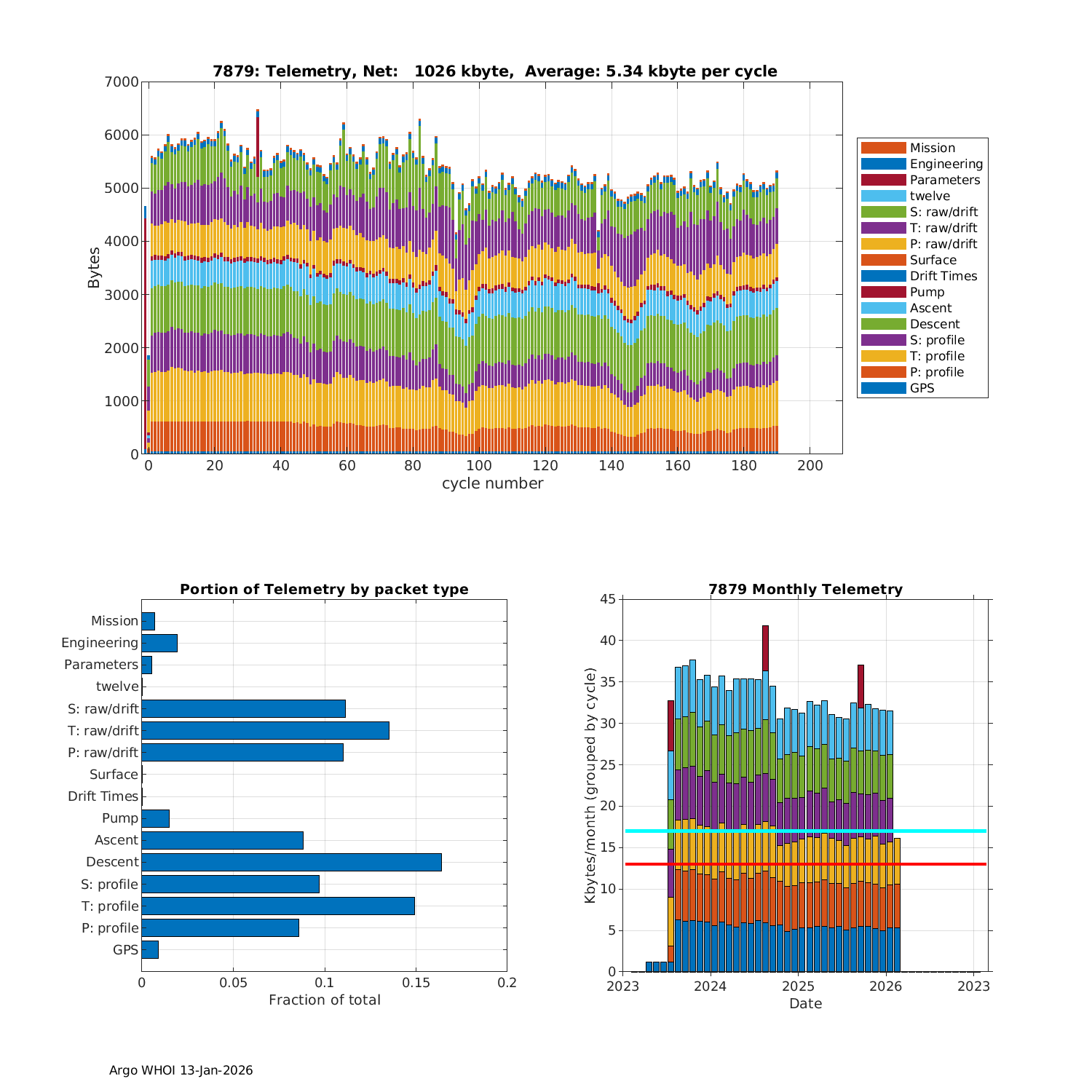 7879: Telemetry, Net: 1026 kbyte, Average: 5.34 kbyte per cycle

Bytes

7000
6000
5000
4000
3000
2000
1000
0

0 20 40 60 80 100 120 140 160 180 200
cycle number

Mission
Engineering
Parameters
twelve
S: raw/drift
T: raw/drift
P: raw/drift
Surface
Drift Times
Pump
Ascent
Descent
S: profile
T: profile
P: profile
GPS

Portion of Telemetry by packet type

Mission
Engineering
Parameters
twelve
S: raw/drift
T: raw/drift
P: raw/drift
Surface
Drift Times
Pump
Ascent
Descent
S: profile
T: profile
P: profile
GPS

0 0.05 0.1 0.15 0.2
Fraction of total

7879 Monthly Telemetry

Kbytes/month (grouped by cycle)

45
40
35
30
25
20
15
10
5
0

2023 2024 2025 2026 2023
Date

Argo WHOI 13-Jan-2026